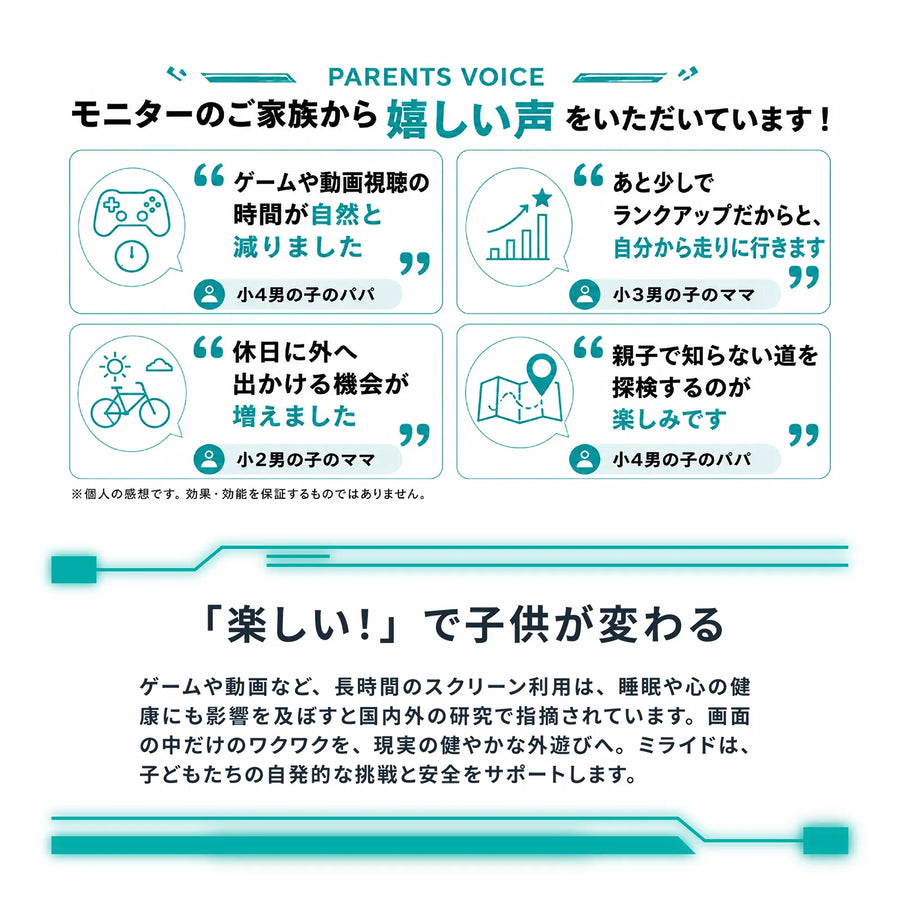 PARENTS VOICE

モニターのご家族から嬉しい声をいただいています！

“ゲームや動画視聴の時間が自然と減りました”

小4男の子のパパ

“あと少しでランクアップだからと、自分から走りに行きます”

小3男の子のママ

“休日に外へ出かける機会が増えました”

小2男の子のママ

“親子で知らない道を探検するのが楽しみです”

小4男の子のパパ

※個人の感想です。効果・効能を保証するものではありません。

「楽しい!」で子供が変わる

ゲームや動画など、長時間のスクリーン利用は、睡眠や心の健康にも影響を及ぼすと国内外の研究で指摘されています。画面の中だけのワクワクを、現実の健やかな外遊びへ。ミライドは、子どもたちの自発的な挑戦と安全をサポートします。